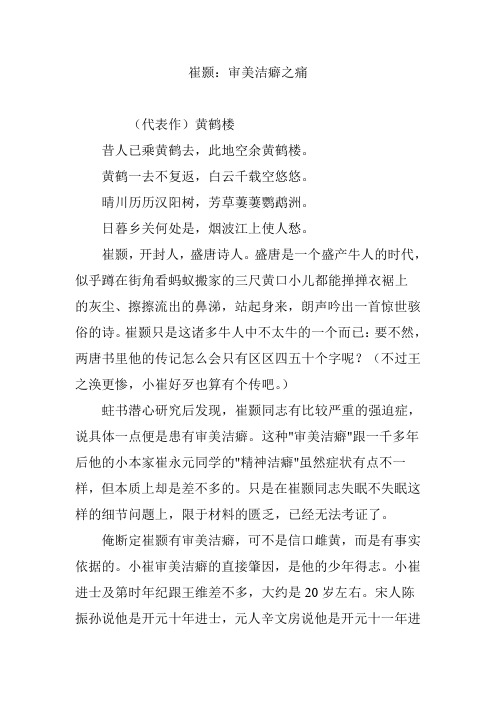 崔颢：审美洁癖之痛

（代表作）黄鹤楼

昔人已乘黄鹤去，此地空余黄鹤楼。

黄鹤一去不复返，白云千载空悠悠。

晴川历历汉阳树，芳草萋萋鹦鹉洲。

日暮乡关何处是，烟波江上使人愁。

崔颢，开封人，盛唐诗人。盛唐是一个盛产牛人的时代，似乎蹲在街角看蚂蚁搬家的三尺黄口小儿都能掸掸衣裾上的灰尘、擦擦流出的鼻涕，站起身来，朗声吟出一首惊世骇俗的诗。崔颢只是这诸多牛人中不太牛的一个而已：要不然，两唐书里他的传记怎么会只有区区四五十个字呢？（不过王之涣更惨，小崔好歹也算有个传吧。）

蛀书潜心研究后发现，崔颢同志有比较严重的强迫症，说具体一点便是患有审美洁癖。这种"审美洁癖"跟一千多年后他的小本家崔永元同学的"精神洁癖"虽然症状有点不一样，但本质上却是差不多的。只是在崔颢同志失眠不失眠这样的细节问题上，限于材料的匮乏，已经无法考证了。

俺断定崔颢有审美洁癖，可不是信口雌黄，而是有事实依据的。小崔审美洁癖的直接肇因，是他的少年得志。小崔进士及第时年纪跟王维差不多，大约是 20 岁左右。宋人陈振孙说他是开元十年进士，元人辛文房说他是开元十一年进